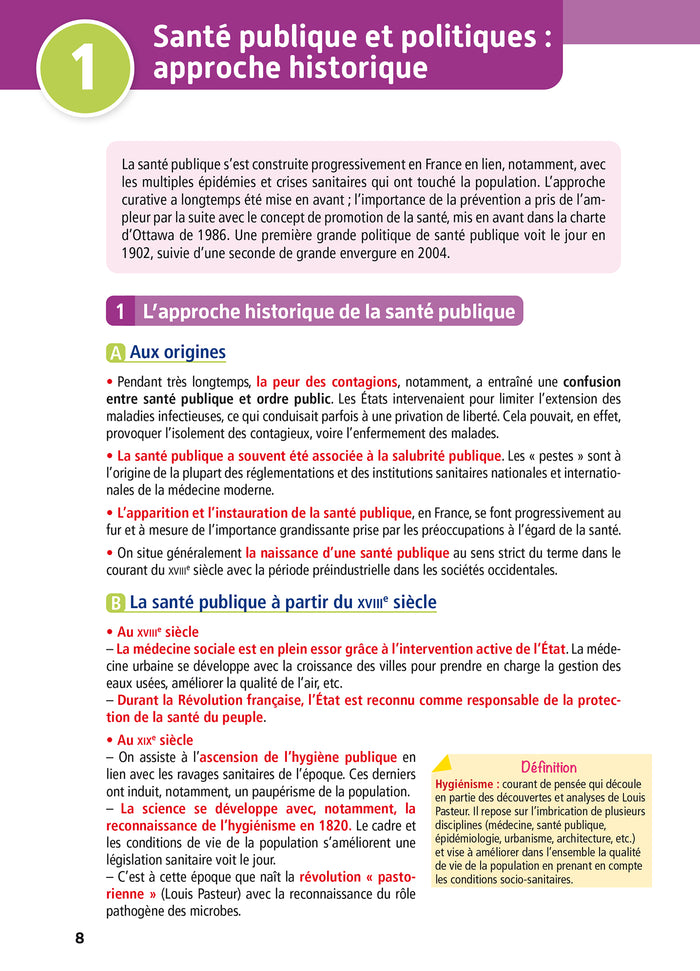 1

Santé publique et politiques : approche historique

La santé publique s'est construite progressivement en France en lien, notamment, avec les multiples épidémies et crises sanitaires qui ont touché la population. L'approche curative a longtemps été mise en avant ; l'importance de la prévention a pris de l'ampleur par la suite avec le concept de promotion de la santé, mis en avant dans la charte d'Ottawa de 1986. Une première grande politique de santé publique voit le jour en 1902, suivie d'une seconde de grande envergure en 2004.

1 L'approche historique de la santé publique

A Aux origines

• Pendant très longtemps, la peur des contagions, notamment, a entraîné une confusion entre santé publique et ordre public. Les États intervenaient pour limiter l'extension des maladies infectieuses, ce qui conduisait parfois à une privation de liberté. Cela pouvait, en effet, provoquer l'isolement des contagieux, voire l'enfermement des malades.

• La santé publique a souvent été associée à la salubrité publique. Les « pestes » sont à l'origine de la plupart des réglementations et des institutions sanitaires nationales et internationales de la médecine moderne.

• L'apparition et l'instauration de la santé publique, en France, se font progressivement au fur et à mesure de l'importance grandissante prise par les préoccupations à l'égard de la santé.

• On situe généralement la naissance d'une santé publique au sens strict du terme dans le courant du XVIIIe siècle avec la période préindustrielle dans les sociétés occidentales.

B La santé publique à partir du XVIIIe siècle

• Au XVIIIe siècle
– La médecine sociale est en plein essor grâce à l'intervention active de l'État. La médecine urbaine se développe avec la croissance des villes pour prendre en charge la gestion des eaux usées, améliorer la qualité de l'air, etc.
– Durant la Révolution française, l'État est reconnu comme responsable de la protection de la santé du peuple.

• Au XIXe siècle
– On assiste à l'ascension de l'hygiène publique en lien avec les ravages sanitaires de l'époque. Ces derniers ont induit, notamment, un paupérisme de la population.
– La science se développe avec, notamment, la reconnaissance de l'hygiénisme en 1820. Le cadre et les conditions de vie de la population s'améliorent une législation sanitaire voit le jour.
– C'est à cette époque que naît la révolution « pastorienne » (Louis Pasteur) avec la reconnaissance du rôle pathogène des microbes.

Définition
Hygiénisme : courant de pensée qui découle en partie des découvertes et analyses de Louis Pasteur. Il repose sur l'imbrication de plusieurs disciplines (médecine, santé publique, épidémiologie, urbanisme, architecture, etc.) et vise à améliorer dans l'ensemble la qualité de vie de la population en prenant en compte les conditions socio-sanitaires.

8